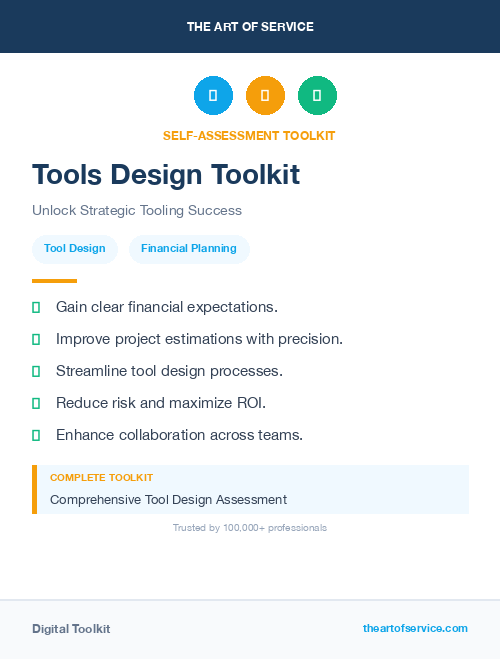 THE ART OF SERVICE

SELF-ASSESSMENT TOOLKIT

Tools Design Toolkit

Unlock Strategic Tooling Success

Tool Design

Financial Planning

Gain clear financial expectations.

Improve project estimations with precision.

Streamline tool design processes.

Reduce risk and maximize ROI.

Enhance collaboration across teams.

COMPLETE TOOLKIT

Comprehensive Tool Design Assessment

Trusted by 100,000+ professionals

Digital Toolkit

theartofservice.com